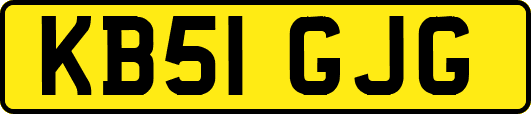 KB51 GJG